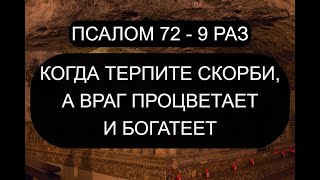 ПСАЛОМ 72 - 9 РАЗ

КОГДА ТЕРПИТЕ СКОРБИ, А ВРАГ ПРОЦВЕТАЕТ И БОГАТЕЕТ